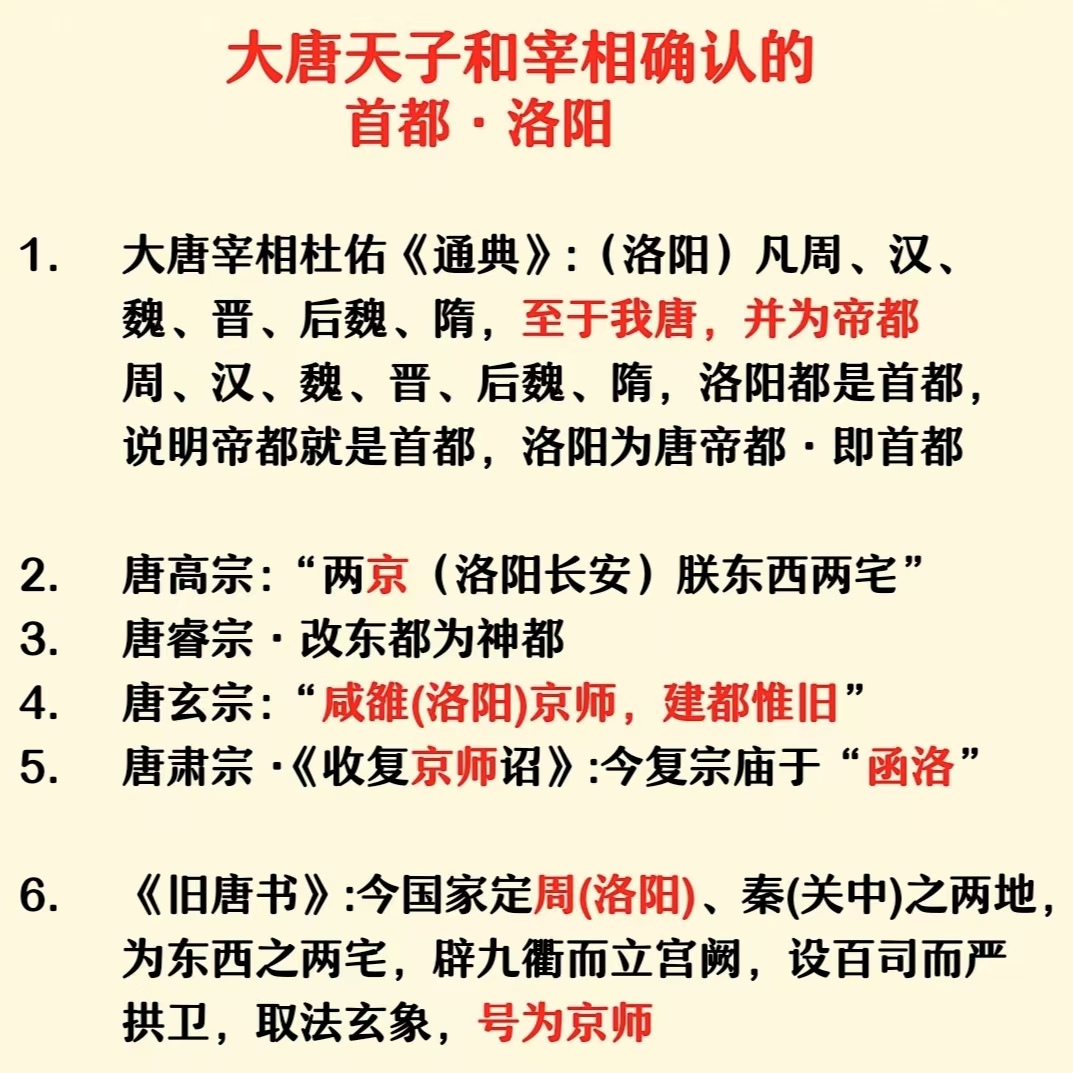 大唐天子和宰相确认的
首都 · 洛阳

1. 大唐宰相杜佑《通典》:（洛阳）凡周、汉、魏、晋、后魏、隋，至于我唐，并为帝都
周、汉、魏、晋、后魏、隋，洛阳都是首都，说明帝都就是首都，洛阳为唐帝都 · 即首都

2. 唐高宗:“两京（洛阳长安）朕东西两宅”
3. 唐睿宗 · 改东都为神都
4. 唐玄宗:“咸雒(洛阳)京师，建都惟旧”
5. 唐肃宗 ·《收复京师诏》:今复宗庙于“函洛”

6. 《旧唐书》:今国家定周(洛阳)、秦(关中)之两地，为东西之两宅，辟九衢而立宫阙，设百司而严拱卫，取法玄象，号为京师